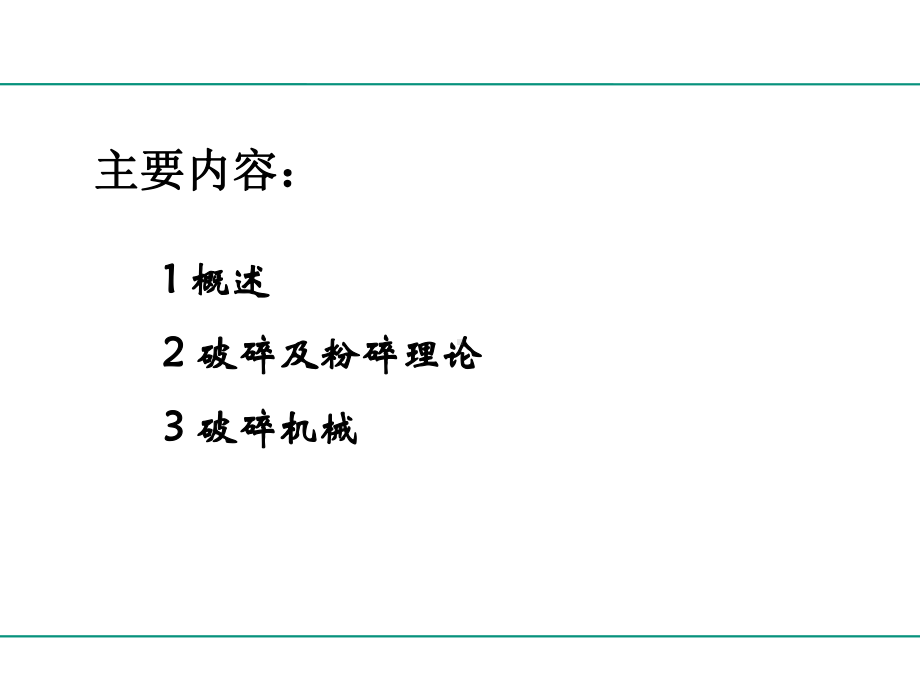 主要内容：

1 概述

2 破碎及粉碎理论

3 破碎机械